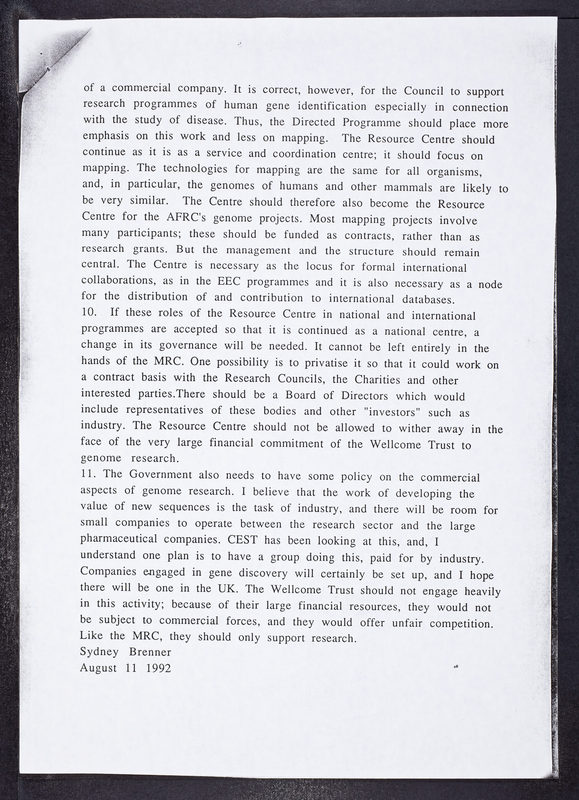 of a commercial company. It is correct, however, for the Council to support research programmes of human gene identification especially in connection with the study of disease. Thus, the Directed Programme should place more emphasis on this work and less on mapping. The Resource Centre should continue as it is as a service and coordination centre; it should focus on mapping. The technologies for mapping are the same for all organisms, and, in particular, the genomes of humans and other mammals are likely to be very similar. The Centre should therefore also become the Resource Centre for the AFRC's genome projects. Most mapping projects involve many participants; these should be funded as contracts, rather than as research grants. But the management and the structure should remain central. The Centre is necessary as the locus for formal international collaborations, as in the EEC programmes and it is also necessary as a node for the distribution of and contribution to international databases.
10. If these roles of the Resource Centre in national and international programmes are accepted so that it is continued as a national centre, a change in its governance will be needed. It cannot be left entirely in the hands of the MRC. One possibility is to privatise it so that it could work on a contract basis with the Research Councils, the Charities and other interested parties.There should be a Board of Directors which would include representatives of these bodies and other "investors" such as industry. The Resource Centre should not be allowed to wither away in the face of the very large financial commitment of the Wellcome Trust to genome research.
11. The Government also needs to have some policy on the commercial aspects of genome research. I believe that the work of developing the value of new sequences is the task of industry, and there will be room for small companies to operate between the research sector and the large pharmaceutical companies. CEST has been looking at this, and, I understand one plan is to have a group doing this, paid for by industry. Companies engaged in gene discovery will certainly be set up, and I hope there will be one in the UK. The Wellcome Trust should not engage heavily in this activity; because of their large financial resources, they would not be subject to commercial forces, and they would offer unfair competition. Like the MRC, they should only support research.
Sydney Brenner
August 11 1992